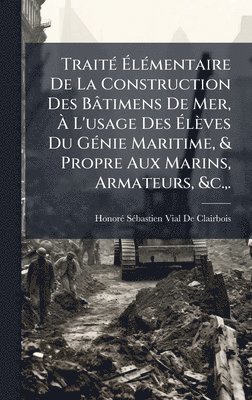 Traité Élémentaire De La Construction Des Bâtimens De Mer, À L'usage Des Élèves Du Génie Maritime, & Propre Aux Marins, Armateurs, &c.,.

Honoré Sébastien Vial De Clairbois